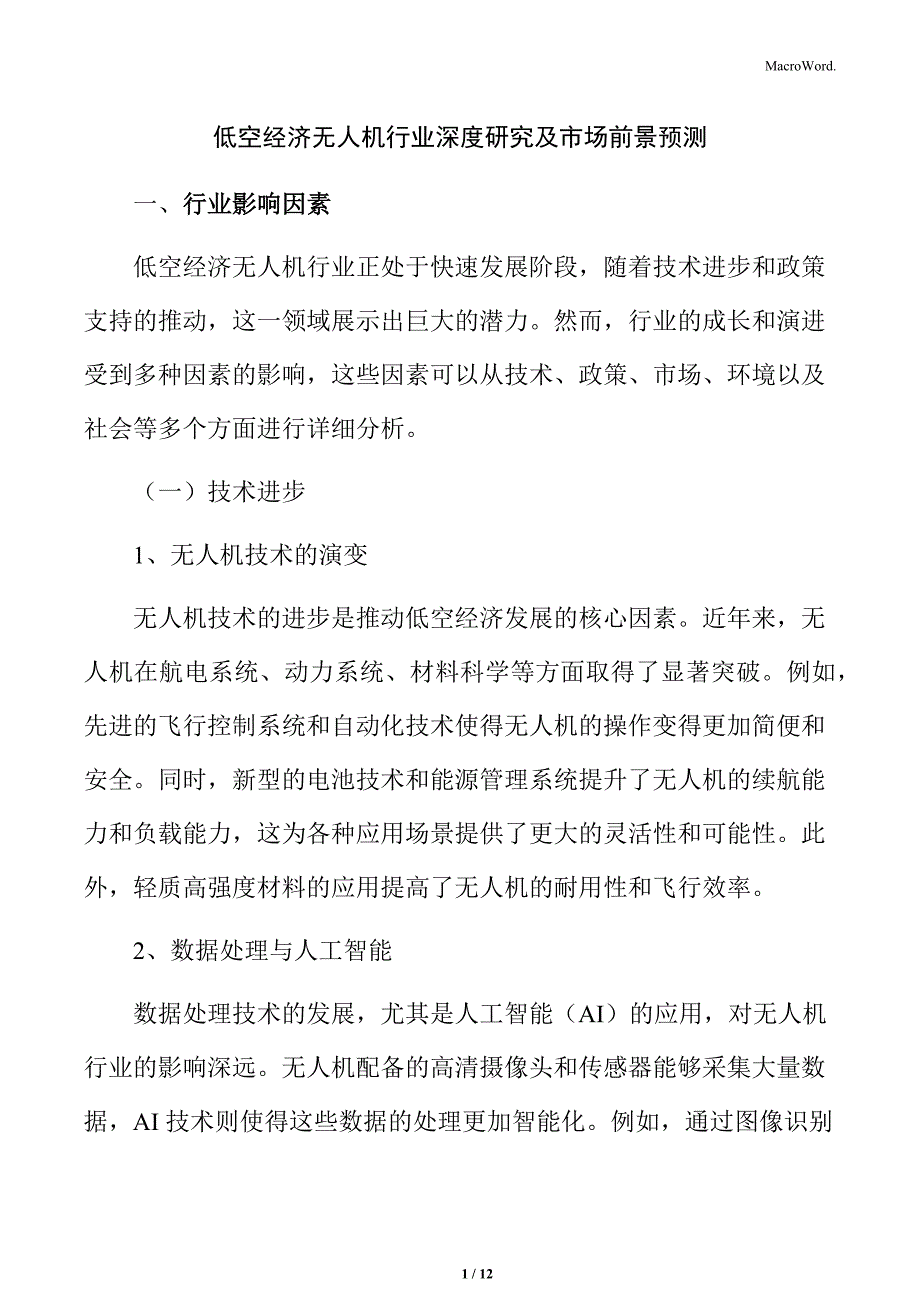 MacroWord.

低空经济无人机行业深度研究及市场前景预测

一、行业影响因素

低空经济无人机行业正处于快速发展阶段，随着技术进步和政策支持的推动，这一领域展示出巨大的潜力。然而，行业的成长和演进受到多种因素的影响，这些因素可以从技术、政策、市场、环境以及社会等多个方面进行详细分析。

（一）技术进步

1、无人机技术的演变

无人机技术的进步是推动低空经济发展的核心因素。近年来，无人机在航电系统、动力系统、材料科学等方面取得了显著突破。例如，先进的飞行控制系统和自动化技术使得无人机的操作变得更加简便和安全。同时，新型的电池技术和能源管理系统提升了无人机的续航能力和负载能力，这为各种应用场景提供了更大的灵活性和可能性。此外，轻质高强度材料的应用提高了无人机的耐用性和飞行效率。

2、数据处理与人工智能

数据处理技术的发展，尤其是人工智能（AI）的应用，对无人机行业的影响深远。无人机配备的高清摄像头和传感器能够采集大量数据，AI 技术则使得这些数据的处理更加智能化。例如，通过图像识别

1 / 12